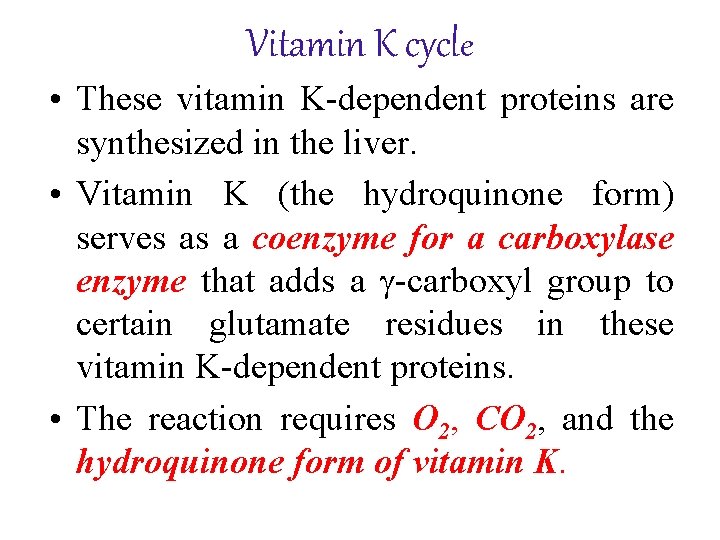 Vitamin K cycle

• These vitamin K-dependent proteins are synthesized in the liver.

• Vitamin K (the hydroquinone form) serves as a coenzyme for a carboxylase enzyme that adds a γ-carboxyl group to certain glutamate residues in these vitamin K-dependent proteins.

• The reaction requires $O_2$, $CO_2$, and the hydroquinone form of vitamin K.